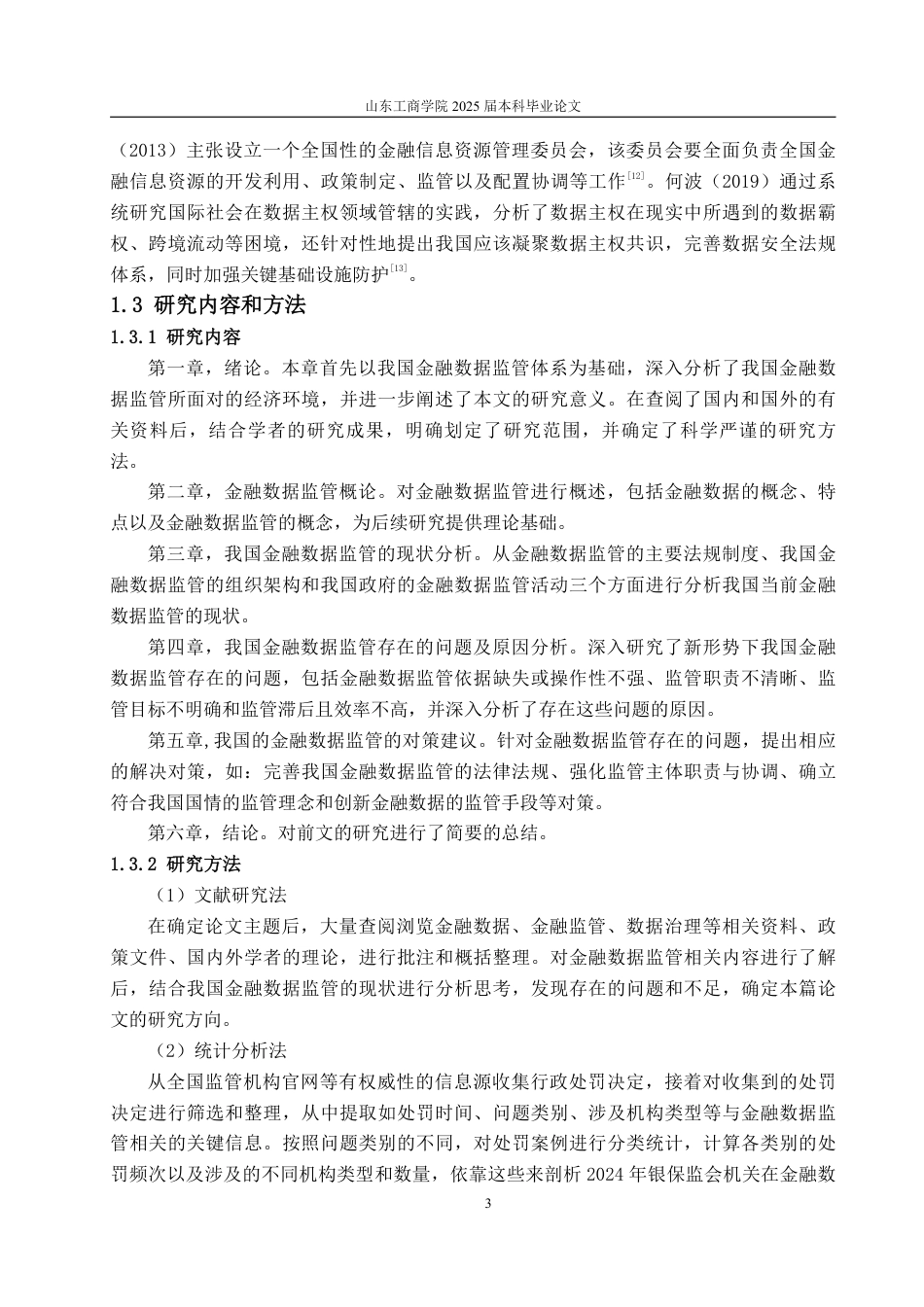 山东工商学院 2025 届本科毕业论文

（2013）主张设立一个全国性的金融信息资源管理委员会，该委员会要全面负责全国金融信息资源的开发利用、政策制定、监管以及配置协调等工作$^{[12]}$。何波（2019）通过系统研究国际社会在数据主权领域管辖的实践，分析了数据主权在现实中所遇到的数据霸权、跨境流动等困境，还针对性地提出我国应该凝聚数据主权共识，完善数据安全法规体系，同时加强关键基础设施防护$^{[13]}$。

1.3 研究内容和方法

1.3.1 研究内容

第一章，绪论。本章首先以我国金融数据监管体系为基础，深入分析了我国金融数据监管所面对的经济环境，并进一步阐述了本文的研究意义。在查阅了国内和国外的有关资料后，结合学者的研究成果，明确划定了研究范围，并确定了科学严谨的研究方法。

第二章，金融数据监管概论。对金融数据监管进行概述，包括金融数据的概念、特点以及金融数据监管的概念，为后续研究提供理论基础。

第三章，我国金融数据监管的现状分析。从金融数据监管的主要法规制度、我国金融数据监管的组织架构和我国政府的金融数据监管活动三个方面进行分析我国当前金融数据监管的现状。

第四章，我国金融数据监管存在的问题及原因分析。深入研究了新形势下我国金融数据监管存在的问题，包括金融数据监管依据缺失或操作性不强、监管职责不清晰、监管目标不明确和监管滞后且效率不高，并深入分析了存在这些问题的原因。

第五章,我国的金融数据监管的对策建议。针对金融数据监管存在的问题，提出相应的解决对策，如：完善我国金融数据监管的法律法规、强化监管主体职责与协调、确立符合我国国情的监管理念和创新金融数据的监管手段等对策。

第六章，结论。对前文的研究进行了简要的总结。

1.3.2 研究方法

（1）文献研究法

在确定论文主题后，大量查阅浏览金融数据、金融监管、数据治理等相关资料、政策文件、国内外学者的理论，进行批注和概括整理。对金融数据监管相关内容进行了解后，结合我国金融数据监管的现状进行分析思考，发现存在的问题和不足，确定本篇论文的研究方向。

（2）统计分析法

从全国监管机构官网等有权威性的信息源收集行政处罚决定，接着对收集到的处罚决定进行筛选和整理，从中提取如处罚时间、问题类别、涉及机构类型等与金融数据监管相关的关键信息。按照问题类别的不同，对处罚案例进行分类统计，计算各类别的处罚频次以及涉及的不同机构类型和数量，依靠这些来剖析 2024 年银保监会机关在金融数

3